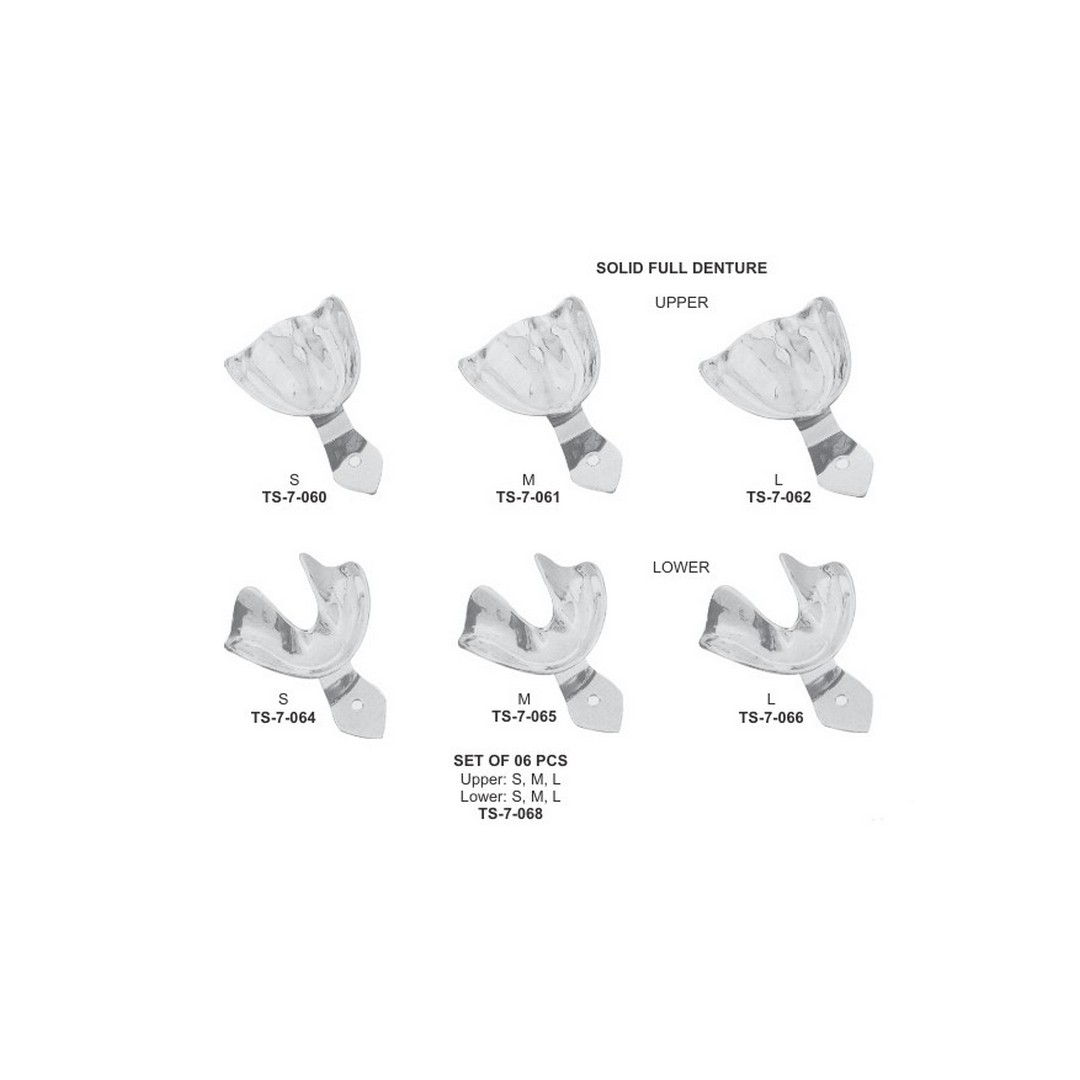 SOLID FULL DENTURE

UPPER

S
TS-7-060

M
TS-7-061

L
TS-7-062

LOWER

S
TS-7-064

M
TS-7-065

L
TS-7-066

SET OF 06 PCS
Upper: S, M, L
Lower: S, M, L
TS-7-068